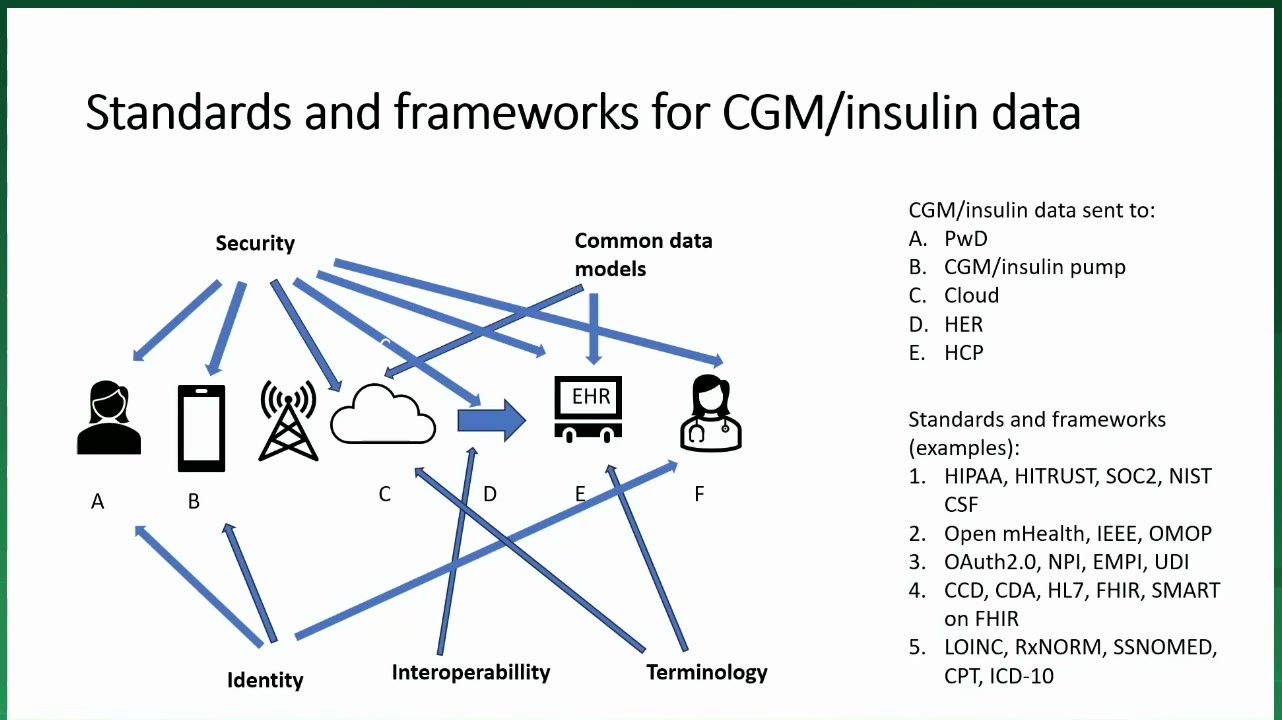 Standards and frameworks for CGM/insulin data

Security

Common data models

EHR

A

B

C

D

E

F

Identity

Interoperabillity

Terminology

CGM/insulin data sent to:
A. PwD
B. CGM/insulin pump
C. Cloud
D. HER
E. HCP

Standards and frameworks (examples):
1. HIPAA, HITRUST, SOC2, NIST CSF
2. Open mHealth, IEEE, OMOP
3. OAuth2.0, NPI, EMPI, UDI
4. CCD, CDA, HL7, FHIR, SMART on FHIR
5. LOINC, RxNORM, SSNOMED, CPT, ICD-10